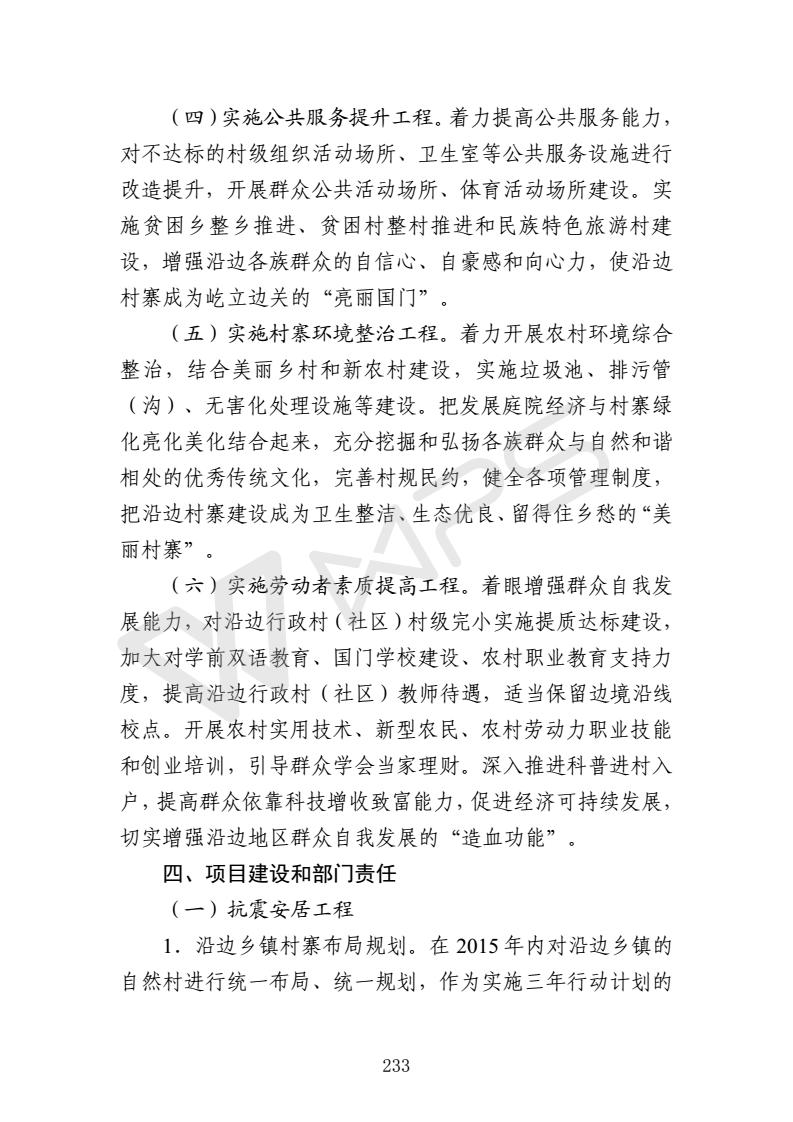 （四）实施公共服务提升工程。着力提高公共服务能力，对不达标的村级组织活动场所、卫生室等公共服务设施进行改造提升，开展群众公共活动场所、体育活动场所建设。实施贫困乡整乡推进、贫困村整村推进和民族特色旅游村建设，增强沿边各族群众的自信心、自豪感和向心力，使沿边村寨成为屹立边关的“亮丽国门”。

（五）实施村寨环境整治工程。着力开展农村环境综合整治，结合美丽乡村和新农村建设，实施垃圾池、排污管（沟）、无害化处理设施等建设。把发展庭院经济与村寨绿化亮化美化结合起来，充分挖掘和弘扬各族群众与自然和谐相处的优秀传统文化，完善村规民约，健全各项管理制度，把沿边村寨建设成为卫生整洁、生态优良、留得住乡愁的“美丽村寨”。

（六）实施劳动者素质提高工程。着眼增强群众自我发展能力，对沿边行政村（社区）村级完小实施提质达标建设，加大对学前双语教育、国门学校建设、农村职业教育支持力度，提高沿边行政村（社区）教师待遇，适当保留边境沿线校点。开展农村实用技术、新型农民、农村劳动力职业技能和创业培训，引导群众学会当家理财。深入推进科普进村入户，提高群众依靠科技增收致富能力，促进经济可持续发展，切实增强沿边地区群众自我发展的“造血功能”。

四、项目建设和部门责任

（一）抗震安居工程

1．沿边乡镇村寨布局规划。在 2015 年内对沿边乡镇的自然村进行统一布局、统一规划，作为实施三年行动计划的

233